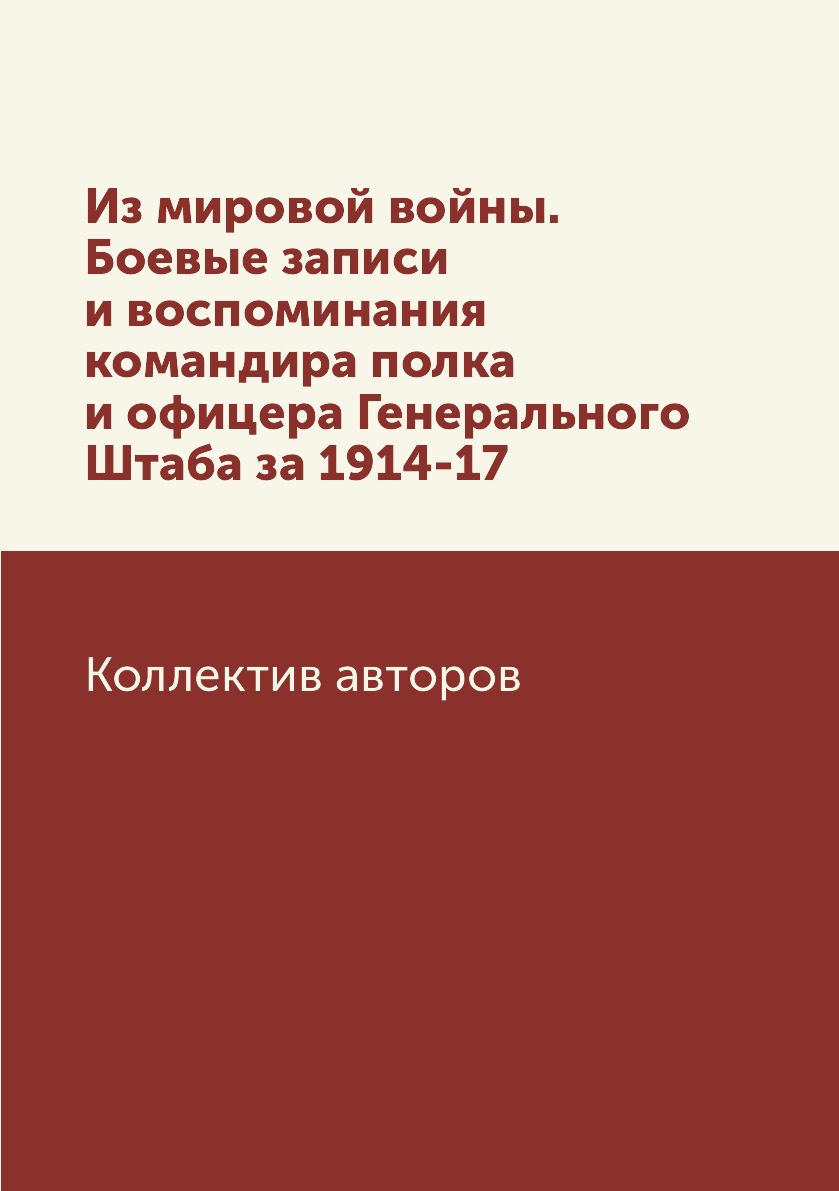 Из мировой войны. Боевые записи и воспоминания командира полка и офицера Генерального Штаба за 1914-17

Коллектив авторов